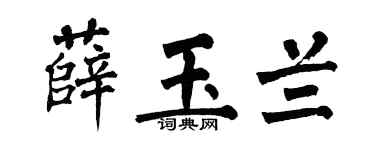 薛玉兰
词典网